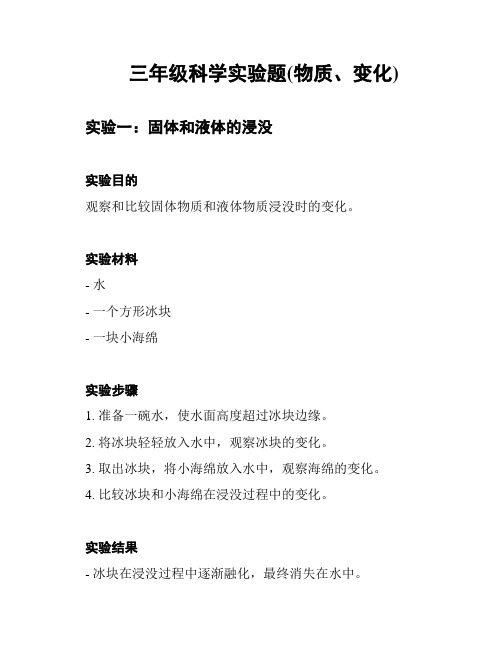 三年级科学实验题(物质、变化)

实验一：固体和液体的浸没

实验目的

观察和比较固体物质和液体物质浸没时的变化。

实验材料

- 水

- 一个方形冰块

- 一块小海绵

实验步骤

1. 准备一碗水，使水面高度超过冰块边缘。

2. 将冰块轻轻放入水中，观察冰块的变化。

3. 取出冰块，将小海绵放入水中，观察海绵的变化。

4. 比较冰块和小海绵在浸没过程中的变化。

实验结果

- 冰块在浸没过程中逐渐融化，最终消失在水中。